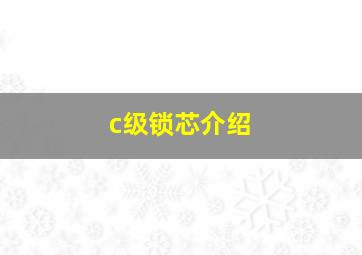 c级锁芯介绍